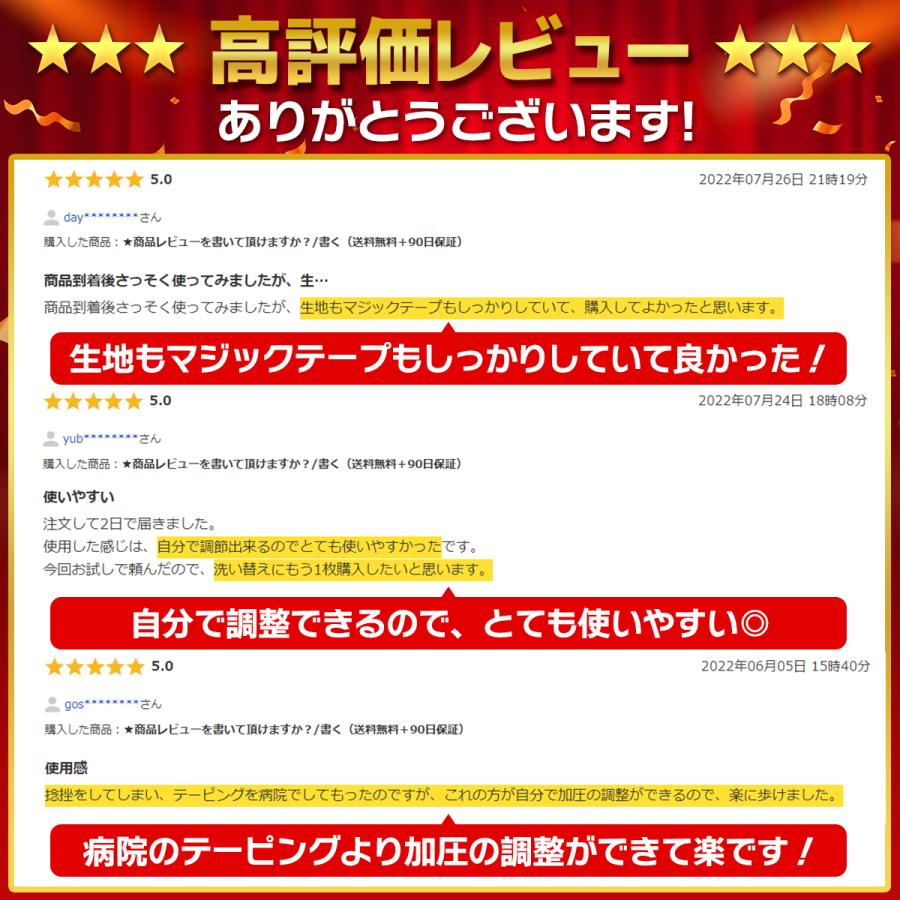 ★★★ 高評価レビュー ★★★
ありがとうございます!

★★★★★ 5.0
2022年07月26日 21時19分
day********さん
購入した商品：★商品レビューを書いて頂けますか？/書く（送料無料+90日保証）

商品到着後さっそく使ってみましたが、生…
商品到着後さっそく使ってみましたが、生地もマジックテープもしっかりしていて、購入してよかったと思います。

生地もマジックテープもしっかりしていて良かった！

★★★★★ 5.0
2022年07月24日 18時08分
yub********さん
購入した商品：★商品レビューを書いて頂けますか？/書く（送料無料+90日保証）

使いやすい
注文して2日で届きました。
使用した感じは、自分で調節出来るのでとても使いやすかったです。
今回お試しで頼んだので、洗い替えにもう1枚購入したいと思います。

自分で調整できるので、とても使いやすい◎

★★★★★ 5.0
2022年06月05日 15時40分
gos********さん
購入した商品：★商品レビューを書いて頂けますか？/書く（送料無料+90日保証）

使用感
捻挫をしてしまい、テーピングを病院でしてもったのですが、これの方が自分で加圧の調整ができるので、楽に歩けました。

病院のテーピングより加圧の調整ができて楽です！